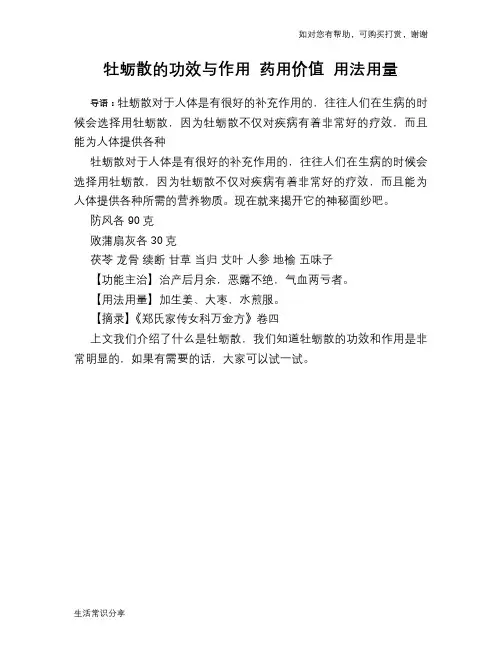 如对您有帮助，可购买打赏，谢谢

牡蛎散的功效与作用 药用价值 用法用量

导语：牡蛎散对于人体是有很好的补充作用的，往往人们在生病的时候会选择用牡蛎散，因为牡蛎散不仅对疾病有着非常好的疗效，而且能为人体提供各种

牡蛎散对于人体是有很好的补充作用的，往往人们在生病的时候会选择用牡蛎散，因为牡蛎散不仅对疾病有着非常好的疗效，而且能为人体提供各种所需的营养物质。现在就来揭开它的神秘面纱吧。

防风各 90 克

败蒲扇灰各 30 克

茯苓 龙骨 续断 甘草 当归 艾叶 人参 地榆 五味子

【功能主治】治产后月余，恶露不绝，气血两亏者。

【用法用量】加生姜、大枣，水煎服。

【摘录】《郑氏家传女科万金方》卷四

上文我们介绍了什么是牡蛎散，我们知道牡蛎散的功效和作用是非常明显的，如果有需要的话，大家可以试一试。

生活常识分享